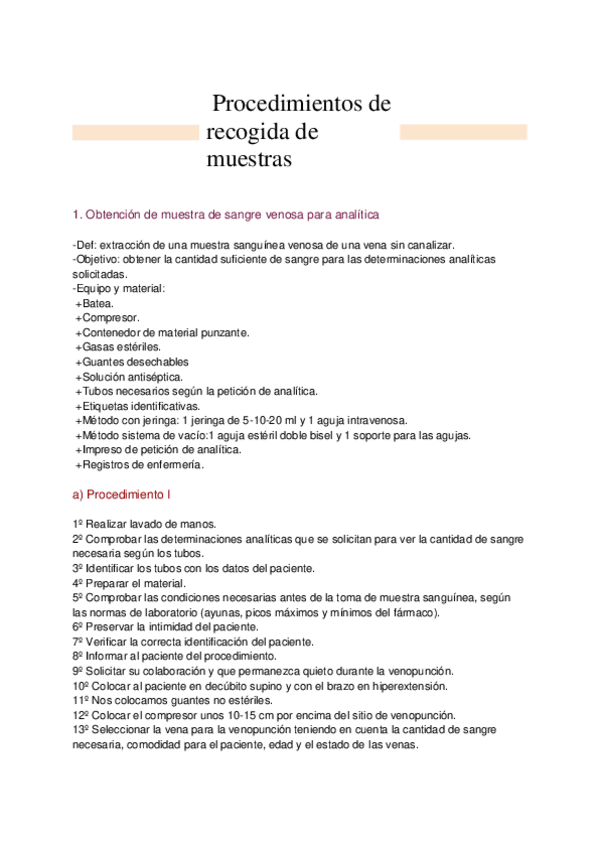 Procedimientos de recogida de muestras

1. Obtención de muestra de sangre venosa para analítica

-Def: extracción de una muestra sanguínea venosa de una vena sin canalizar.
-Objetivo: obtener la cantidad suficiente de sangre para las determinaciones analíticas solicitadas.
-Equipo y material:
+Batea.
+Compresor.
+Contenedor de material punzante.
+Gasas estériles.
+Guantes desechables
+Solución antiséptica.
+Tubos necesarios según la petición de analítica.
+Etiquetas identificativas.
+Método con jeringa: 1 jeringa de 5-10-20 ml y 1 aguja intravenosa.
+Método sistema de vacío:1 aguja estéril doble bisel y 1 soporte para las agujas.
+Impreso de petición de analítica.
+Registros de enfermería.

a) Procedimiento I

1º Realizar lavado de manos.
2º Comprobar las determinaciones analíticas que se solicitan para ver la cantidad de sangre necesaria según los tubos.
3º Identificar los tubos con los datos del paciente.
4º Preparar el material.
5º Comprobar las condiciones necesarias antes de la toma de muestra sanguínea, según las normas de laboratorio (ayunas, picos máximos y mínimos del fármaco).
6º Preservar la intimidad del paciente.
7º Verificar la correcta identificación del paciente.
8º Informar al paciente del procedimiento.
9º Solicitar su colaboración y que permanezca quieto durante la venopunción.
10º Colocar al paciente en decúbito supino y con el brazo en hiperextensión.
11º Nos colocamos guantes no estériles.
12º Colocar el compresor unos 10-15 cm por encima del sitio de venopunción.
13º Seleccionar la vena para la venopunción teniendo en cuenta la cantidad de sangre necesaria, comodidad para el paciente, edad y el estado de las venas.